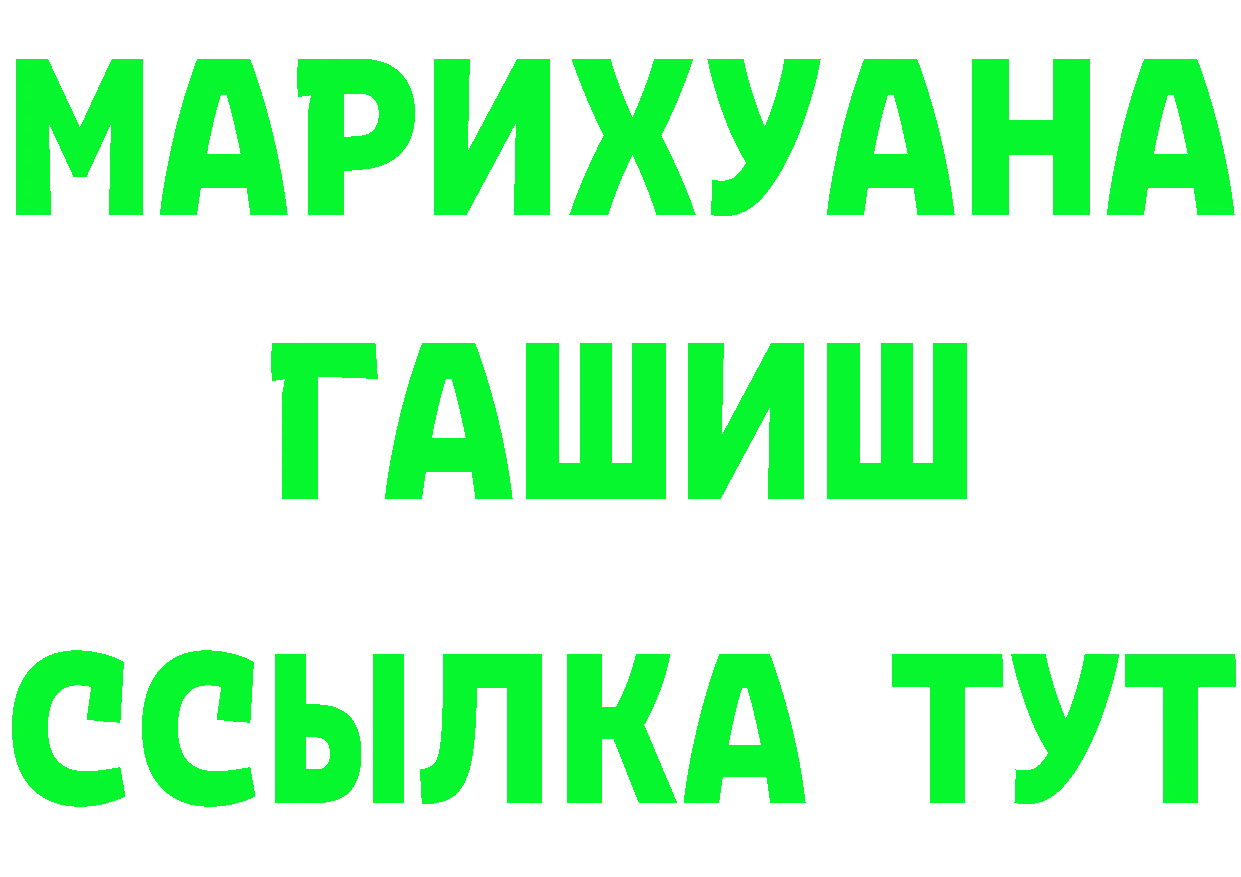 МАРИХУАНА
ГАШИШ
ССЫЛКА ТУТ